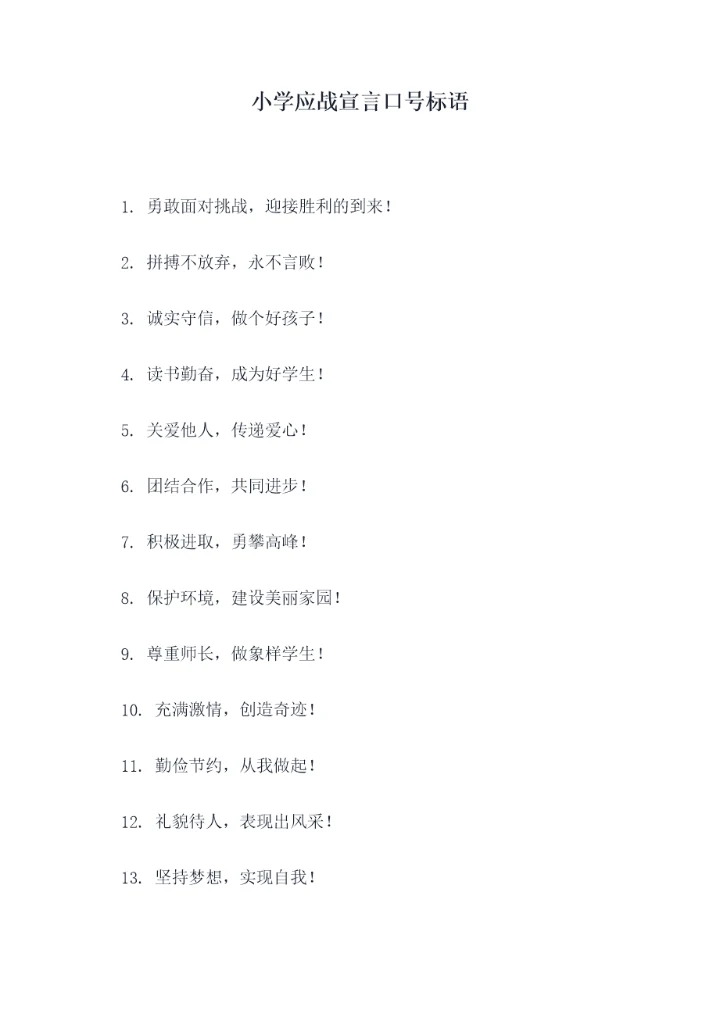 小学应战宣言口号标语

1. 勇敢面对挑战，迎接胜利的到来！

2. 拼搏不放弃，永不言败！

3. 诚实守信，做个好孩子！

4. 读书勤奋，成为好学生！

5. 关爱他人，传递爱心！

6. 团结合作，共同进步！

7. 积极进取，勇攀高峰！

8. 保护环境，建设美丽家园！

9. 尊重师长，做象样学生！

10. 充满激情，创造奇迹！

11. 勤俭节约，从我做起！

12. 礼貌待人，表现出风采！

13. 坚持梦想，实现自我！